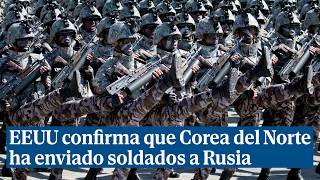 EEUU confirma que Corea del Norte ha enviado soldados a Rusia